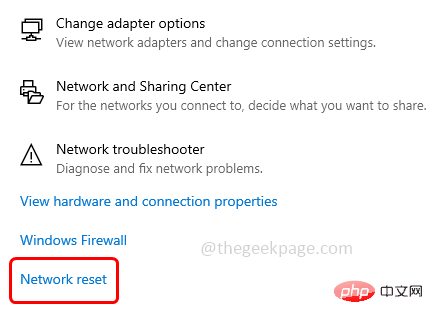 Change adapter options
View network adapters and change connection settings.

Network and Sharing Center
For the networks you connect to, decide what you want to share.

Network troubleshooter
Diagnose and fix network problems.

View hardware and connection properties

Windows Firewall

@thegeekpage.com

Network reset

php 中文网